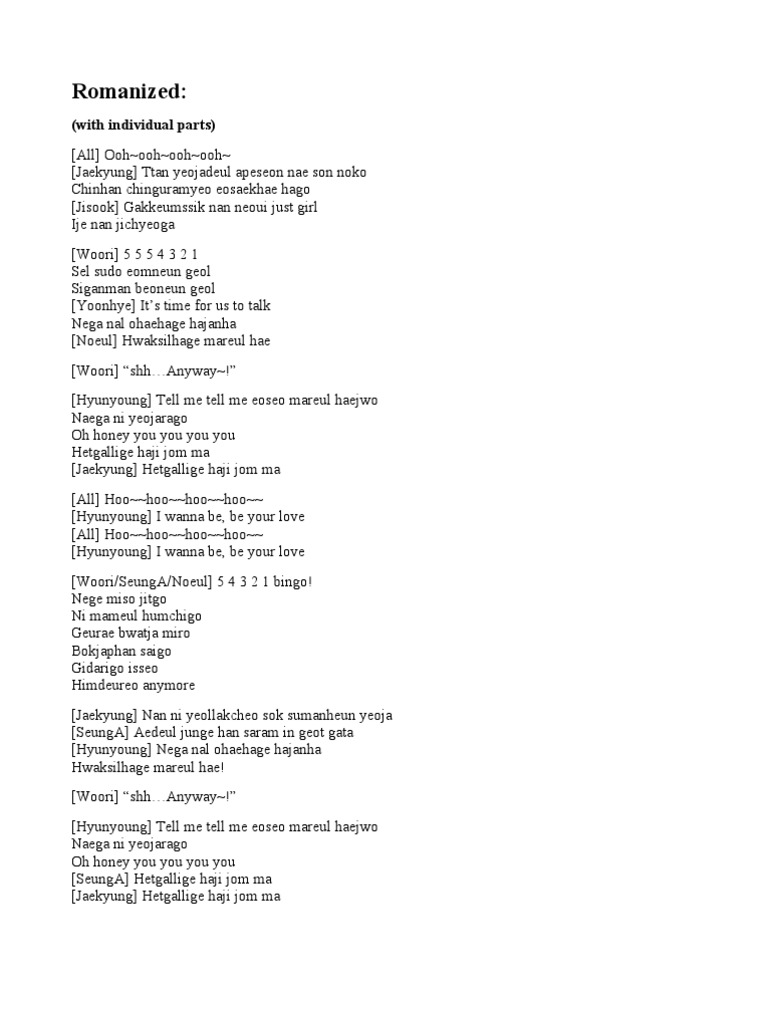 Romanized:

(with individual parts)

[All] Ooh~ooh~ooh~ooh~
[Jaekyung] Ttan yeojadeul apeseon nae son noko
Chinhan chinguramyeo eosaekhae hago
[Jisook] Gakkeumssik nan neoui just girl
Ije nan jichyeoga

[Woori] 5 5 5 4 3 2 1
Sel sudo eomneun geol
Siganman beoneun geol
[Yoonhye] It's time for us to talk
Nega nal ohaehage hajanha
[Noeul] Hwaksilhage mareul hae

[Woori] "shh…Anyway~!"

[Hyunyoung] Tell me tell me eoseo mareul haejwo
Naega ni yeojarago
Oh honey you you you you
Hetgallige haji jom ma
[Jaekyung] Hetgallige haji jom ma

[All] Hoo~~hoo~~hoo~~hoo~~
[Hyunyoung] I wanna be, be your love
[All] Hoo~~hoo~~hoo~~hoo~~
[Hyunyoung] I wanna be, be your love

[Woori/SeungA/Noeul] 5 4 3 2 1 bingo!
Nege miso jitgo
Ni mameul humchigo
Geurae bwatja miro
Bokjaphan saigo
Gidarigo isseo
Himdeureo anymore

[Jaekyung] Nan ni yeollakcheo sok sumanheun yeoja
[SeungA] Aedeul junge han saram in geot gata
[Hyunyoung] Nega nal ohaehage hajanha
Hwaksilhage mareul hae!

[Woori] "shh…Anyway~!"

[Hyunyoung] Tell me tell me eoseo mareul haejwo
Naega ni yeojarago
Oh honey you you you you
[SeungA] Hetgallige haji jom ma
[Jaekyung] Hetgallige haji jom ma